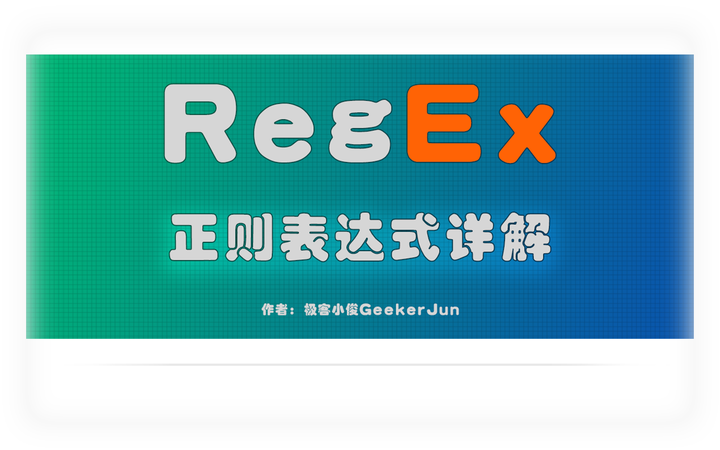 RegEx

正则表达式详解

作者：极客小俊GeekerJun